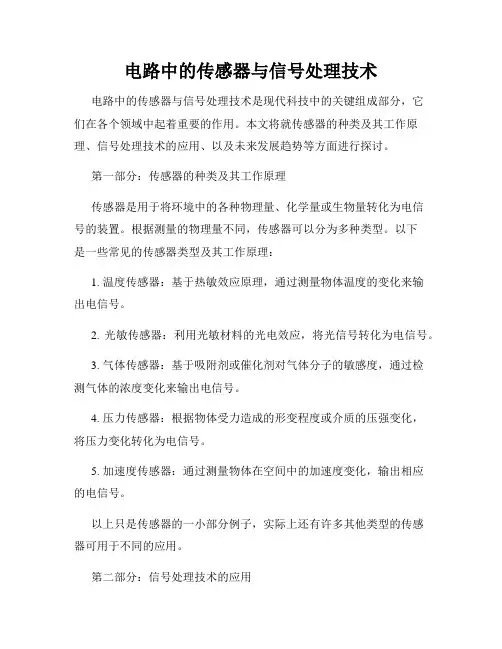 电路中的传感器与信号处理技术

电路中的传感器与信号处理技术是现代科技中的关键组成部分，它们在各个领域中起着重要的作用。本文将就传感器的种类及其工作原理、信号处理技术的应用、以及未来发展趋势等方面进行探讨。

第一部分：传感器的种类及其工作原理

传感器是用于将环境中的各种物理量、化学量或生物量转化为电信号的装置。根据测量的物理量不同，传感器可以分为多种类型。以下是一些常见的传感器类型及其工作原理：

1. 温度传感器：基于热敏效应原理，通过测量物体温度的变化来输出电信号。

2. 光敏传感器：利用光敏材料的光电效应，将光信号转化为电信号。

3. 气体传感器：基于吸附剂或催化剂对气体分子的敏感度，通过检测气体的浓度变化来输出电信号。

4. 压力传感器：根据物体受力造成的形变程度或介质的压强变化，将压力变化转化为电信号。

5. 加速度传感器：通过测量物体在空间中的加速度变化，输出相应的电信号。

以上只是传感器的一小部分例子，实际上还有许多其他类型的传感器可用于不同的应用。

第二部分：信号处理技术的应用